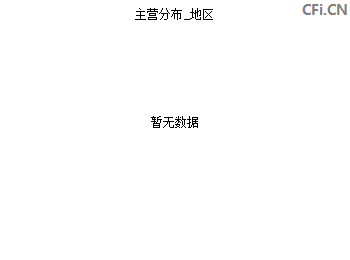 主营分布_地区

CFi.CN

暂无数据